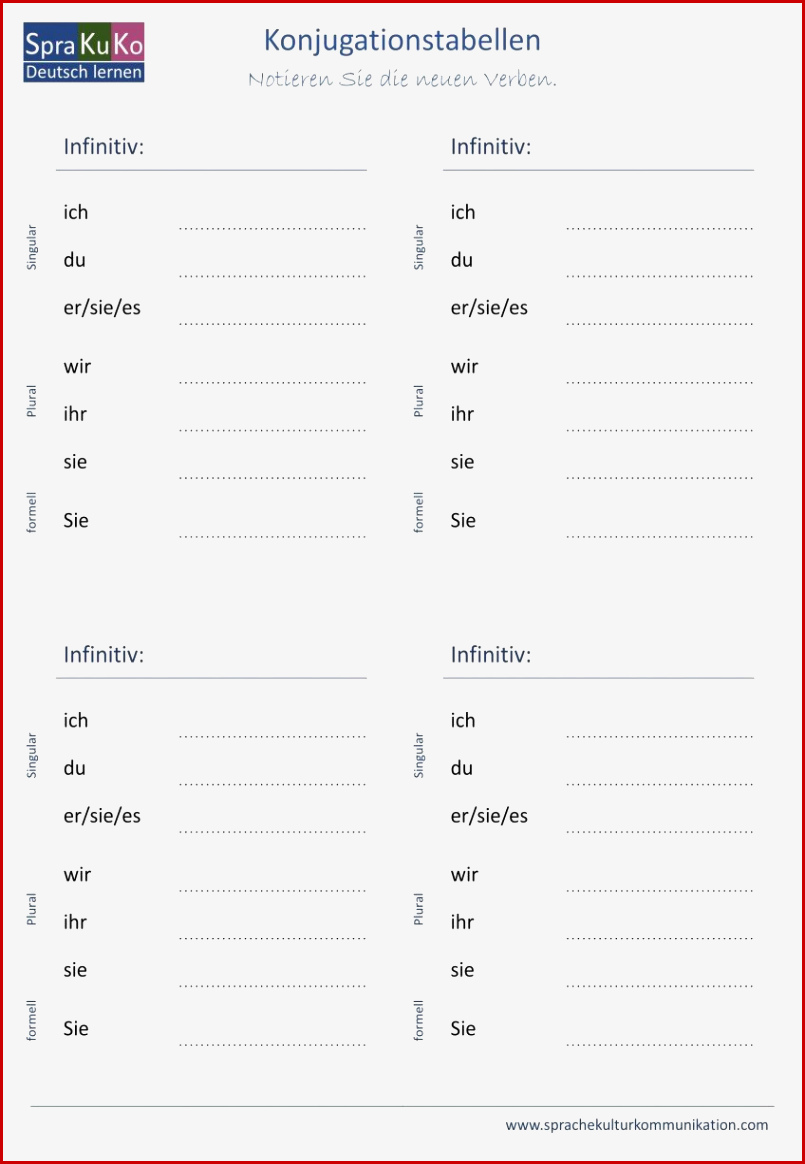 SpraKuKo
Deutsch lernen

Konjugationstabellen

Notieren Sie die neuen Verben.

Infinitiv:

Singular
ich ..................................
du ..................................
er/sie/es ..................................

Plural
wir ..................................
ihr ..................................
sie ..................................

formell
Sie ..................................

Infinitiv:

Singular
ich ..................................
du ..................................
er/sie/es ..................................

Plural
wir ..................................
ihr ..................................
sie ..................................

formell
Sie ..................................

Infinitiv:

Singular
ich ..................................
du ..................................
er/sie/es ..................................

Plural
wir ..................................
ihr ..................................
sie ..................................

formell
Sie ..................................

Infinitiv:

Singular
ich ..................................
du ..................................
er/sie/es ..................................

Plural
wir ..................................
ihr ..................................
sie ..................................

formell
Sie ..................................

www.sprachekulturkommunikation.com